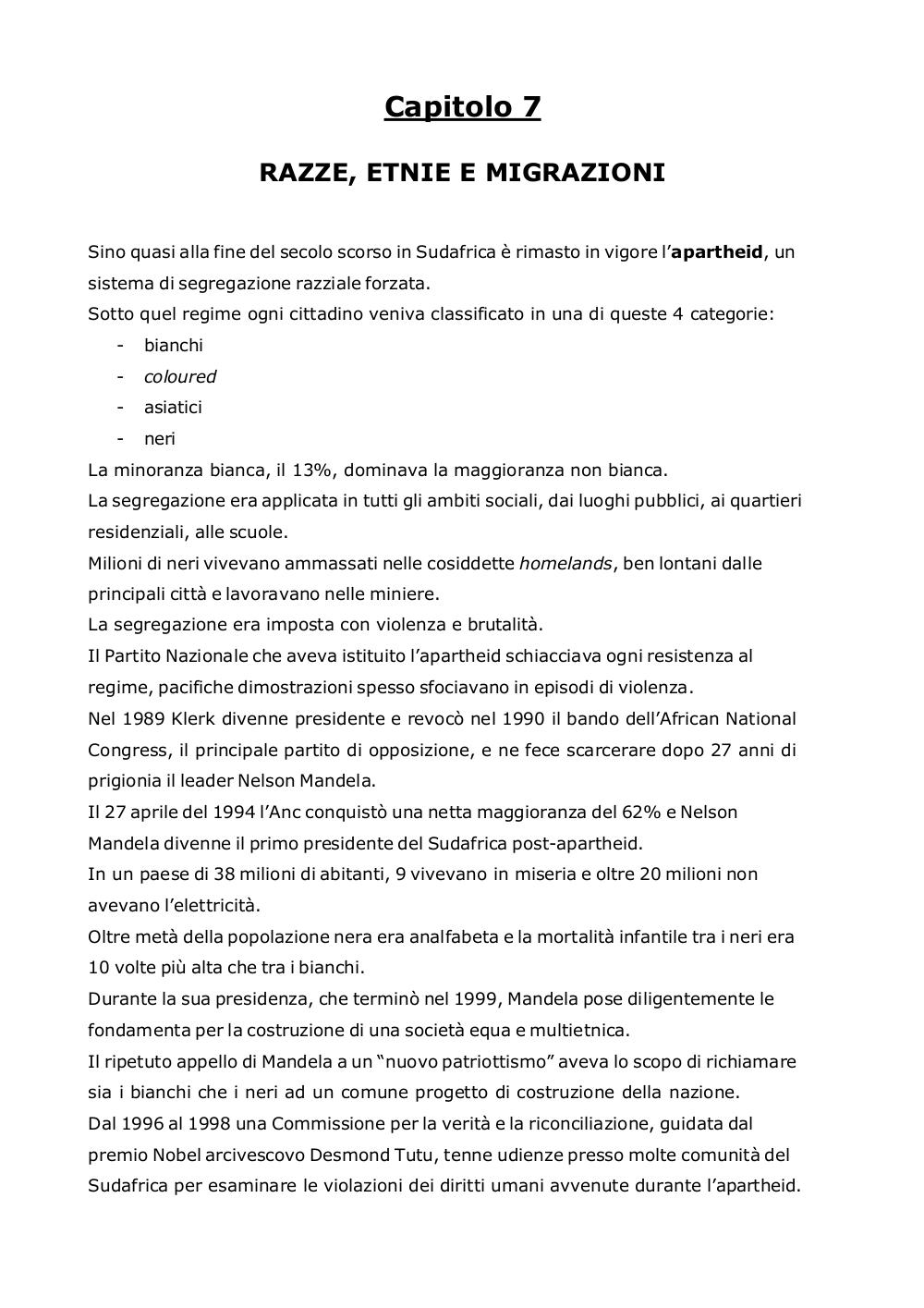 Capitolo 7

RAZZE, ETNIE E MIGRAZIONI

Sino quasi alla fine del secolo scorso in Sudafrica è rimasto in vigore l'apartheid, un sistema di segregazione razziale forzata.
Sotto quel regime ogni cittadino veniva classificato in una di queste 4 categorie:
- bianchi
- coloured
- asiatici
- neri
La minoranza bianca, il 13%, dominava la maggioranza non bianca.
La segregazione era applicata in tutti gli ambiti sociali, dai luoghi pubblici, ai quartieri residenziali, alle scuole.
Milioni di neri vivevano ammassati nelle cosiddette homelands, ben lontani dalle principali città e lavoravano nelle miniere.
La segregazione era imposta con violenza e brutalità.
Il Partito Nazionale che aveva istituito l'apartheid schiacciava ogni resistenza al regime, pacifiche dimostrazioni spesso sfociavano in episodi di violenza.
Nel 1989 Klerk divenne presidente e revocò nel 1990 il bando dell'African National Congress, il principale partito di opposizione, e ne fece scarcerare dopo 27 anni di prigionia il leader Nelson Mandela.
Il 27 aprile del 1994 l'Anc conquistò una netta maggioranza del 62% e Nelson Mandela divenne il primo presidente del Sudafrica post-apartheid.
In un paese di 38 milioni di abitanti, 9 vivevano in miseria e oltre 20 milioni non avevano l'elettricità.
Oltre metà della popolazione nera era analfabeta e la mortalità infantile tra i neri era 10 volte più alta che tra i bianchi.
Durante la sua presidenza, che terminò nel 1999, Mandela pose diligentemente le fondamenta per la costruzione di una società equa e multietnica.
Il ripetuto appello di Mandela a un "nuovo patriottismo" aveva lo scopo di richiamare sia i bianchi che i neri ad un comune progetto di costruzione della nazione.
Dal 1996 al 1998 una Commissione per la verità e la riconciliazione, guidata dal premio Nobel arcivescovo Desmond Tutu, tenne udienze presso molte comunità del Sudafrica per esaminare le violazioni dei diritti umani avvenute durante l'apartheid.